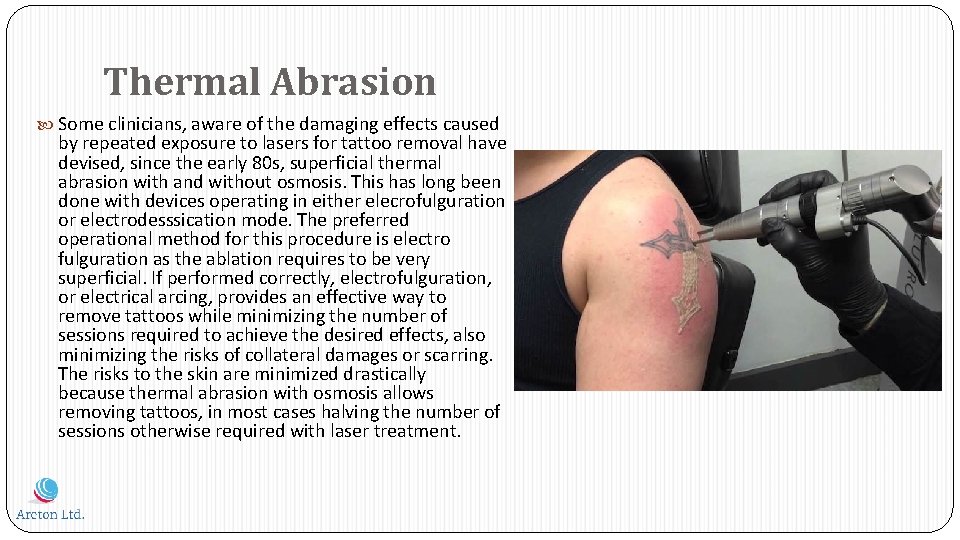 Thermal Abrasion

Some clinicians, aware of the damaging effects caused by repeated exposure to lasers for tattoo removal have devised, since the early 80s, superficial thermal abrasion with and without osmosis. This has long been done with devices operating in either elecrofulguration or electrodesssication mode. The preferred operational method for this procedure is electro fulguration as the ablation requires to be very superficial. If performed correctly, electrofulguration, or electrical arcing, provides an effective way to remove tattoos while minimizing the number of sessions required to achieve the desired effects, also minimizing the risks of collateral damages or scarring. The risks to the skin are minimized drastically because thermal abrasion with osmosis allows removing tattoos, in most cases halving the number of sessions otherwise required with laser treatment.

Arcton Ltd.